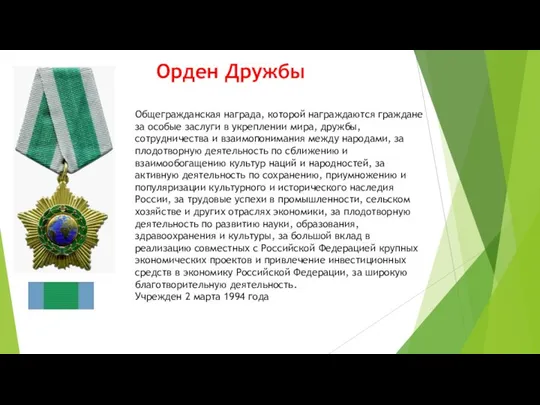 Орден Дружбы

Общегражданская награда, которой награждаются граждане за особые заслуги в укреплении мира, дружбы, сотрудничества и взаимопонимания между народами, за плодотворную деятельность по сближению и взаимообогащению культур наций и народностей, за активную деятельность по сохранению, приумножению и популяризации культурного и исторического наследия России, за трудовые успехи в промышленности, сельском хозяйстве и других отраслях экономики, за плодотворную деятельность по развитию науки, образования, здравоохранения и культуры, за большой вклад в реализацию совместных с Российской Федерацией крупных экономических проектов и привлечение инвестиционных средств в экономику Российской Федерации, за широкую благотворительную деятельность.
Учрежден 2 марта 1994 года